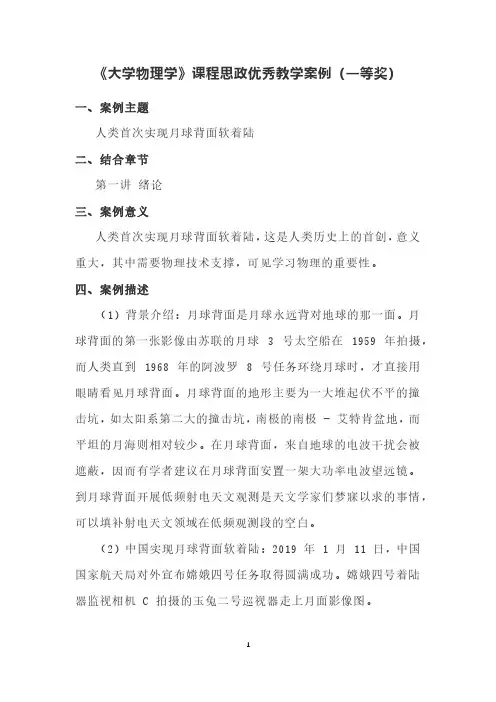 《大学物理学》课程思政优秀教学案例（一等奖）

一、案例主题

人类首次实现月球背面软着陆

二、结合章节

第一讲 绪论

三、案例意义

人类首次实现月球背面软着陆，这是人类历史上的首创，意义重大，其中需要物理技术支撑，可见学习物理的重要性。

四、案例描述

（1）背景介绍：月球背面是月球永远背对地球的那一面。月球背面的第一张影像由苏联的月球 3 号太空船在 1959 年拍摄，而人类直到 1968 年的阿波罗 8 号任务环绕月球时，才直接用眼睛看见月球背面。月球背面的地形主要为一大堆起伏不平的撞击坑，如太阳系第二大的撞击坑，南极的南极 - 艾特肯盆地，而平坦的月海则相对较少。在月球背面，来自地球的电波干扰会被遮蔽，因而有学者建议在月球背面安置一架大功率电波望远镜。到月球背面开展低频射电天文观测是天文学家们梦寐以求的事情，可以填补射电天文领域在低频观测段的空白。

（2）中国实现月球背面软着陆：2019 年 1 月 11 日，中国国家航天局对外宣布嫦娥四号任务取得圆满成功。嫦娥四号着陆器监视相机 C 拍摄的玉兔二号巡视器走上月面影像图。

1